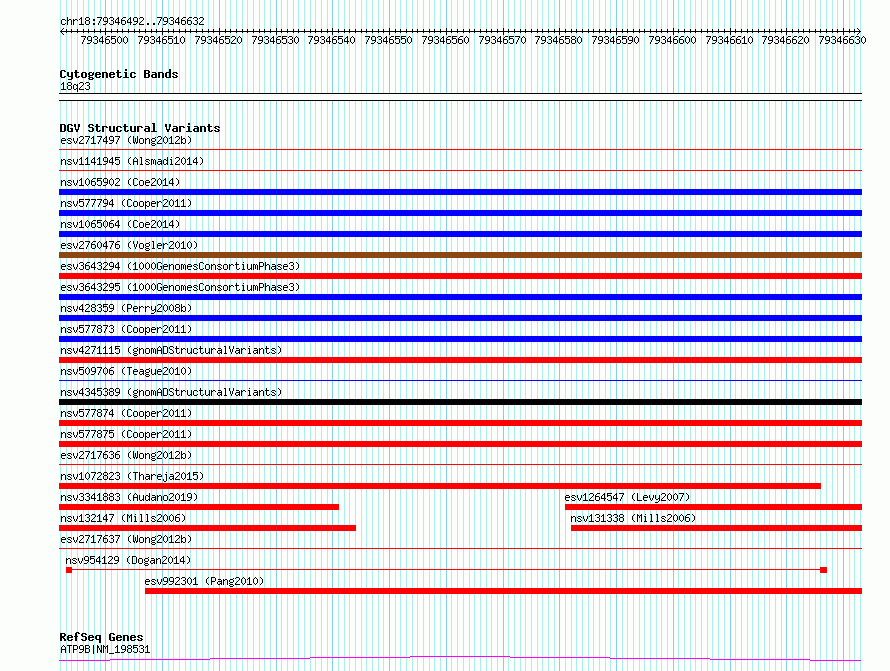 chr18:79346492..79346632

79346500 79346510 79346520 79346530 79346540 79346550 79346560 79346570 79346580 79346590 79346600 79346610 79346620 79346630

Cytogenetic Bands
18q23

DGV Structural Variants
esv2717497 (Wong2012b)
nsv1141945 (Alsmadi2014)
nsv1065902 (Coe2014)
nsv577794 (Cooper2011)
nsv1065064 (Coe2014)
esv2760476 (Vogler2010)
esv3643294 (1000GenomesConsortiumPhase3)
esv3643295 (1000GenomesConsortiumPhase3)
nsv428359 (Perry2008b)
nsv577873 (Cooper2011)
nsv4271115 (gnomADStructuralVariants)
nsv509706 (Teague2010)
nsv4345389 (gnomADStructuralVariants)
nsv577874 (Cooper2011)
nsv577875 (Cooper2011)
esv2717636 (Wong2012b)
nsv1072823 (Thareja2015)
nsv3341883 (Audano2019)
esv1264547 (Levy2007)
nsv132147 (Mills2006)
nsv131338 (Mills2006)
esv2717637 (Wong2012b)
nsv954129 (Dogan2014)
esv992301 (Pang2010)

RefSeq Genes
ATP9B|NM_198531